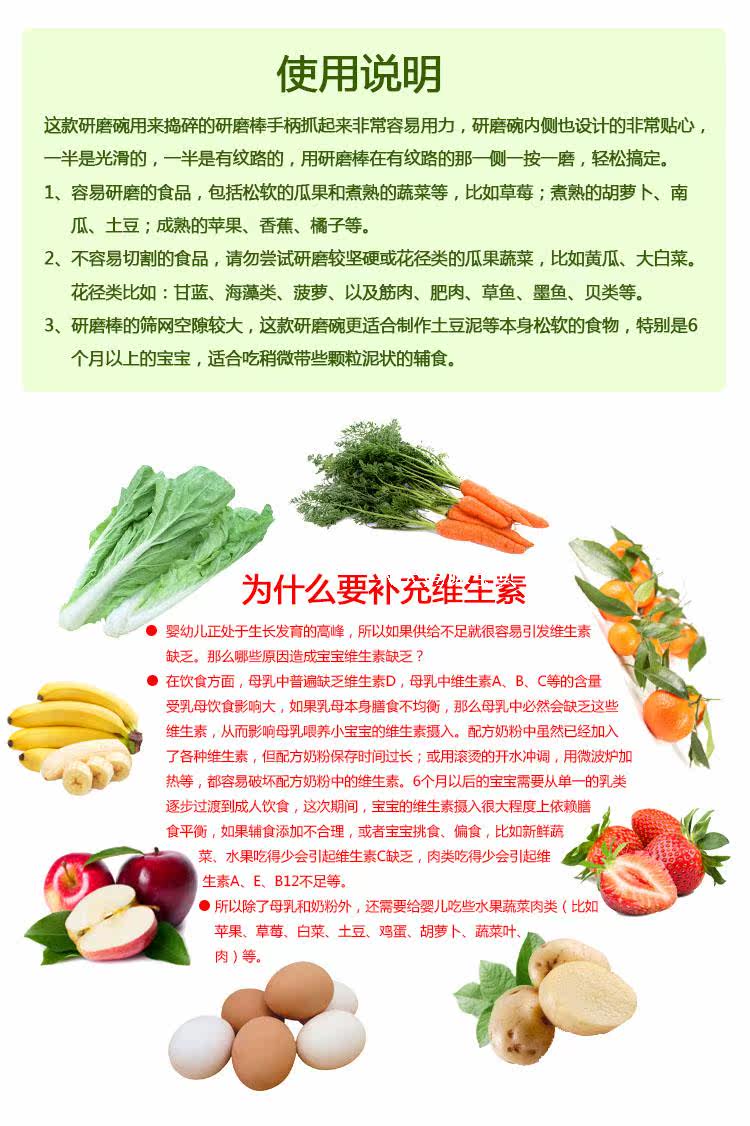 使用说明

这款研磨碗用来捣碎的研磨棒手柄抓起来非常容易用力，研磨碗内侧也设计的非常贴心，一半是光滑的，一半是有纹路的，用研磨棒在有纹路的那一侧一按一磨，轻松搞定。

1、容易研磨的食品，包括松软的瓜果和煮熟的蔬菜等，比如草莓；煮熟的胡萝卜、南瓜、土豆；成熟的苹果、香蕉、橘子等。

2、不容易切割的食品，请勿尝试研磨较坚硬或花径类的瓜果蔬菜，比如黄瓜、大白菜。花径类比如：甘蓝、海藻类、菠萝、以及筋肉、肥肉、草鱼、墨鱼、贝类等。

3、研磨棒的筛网空隙较大，这款研磨碗更适合制作土豆泥等本身松软的食物，特别是6个月以上的宝宝，适合吃稍微带些颗粒泥状的辅食。

为什么要补充维生素

• 婴幼儿正处于生长发育的高峰，所以如果供给不足就很容易引发维生素缺乏。那么哪些原因造成宝宝维生素缺乏？

• 在饮食方面，母乳中普遍缺乏维生素D，母乳中维生素A、B、C等的含量受乳母饮食影响大，如果乳母本身膳食不均衡，那么母乳中必然会缺乏这些维生素，从而影响母乳喂养小宝宝的维生素摄入。配方奶粉中虽然已经加入了各种维生素，但配方奶粉保存时间过长；或用滚烫的开水冲调，用微波炉加热等，都容易破坏配方奶粉中的维生素。6个月以后的宝宝需要从单一的乳类逐步过渡到成人饮食，这次期间，宝宝的维生素摄入很大程度上依赖膳食平衡，如果辅食添加不合理，或者宝宝挑食、偏食，比如新鲜蔬菜、水果吃得少会引起维生素C缺乏，肉类吃得少会引起维生素A、E、B12不足等。

• 所以除了母乳和奶粉外，还需要给婴儿吃些水果蔬菜肉类（比如苹果、草莓、白菜、土豆、鸡蛋、胡萝卜、蔬菜叶、肉）等。